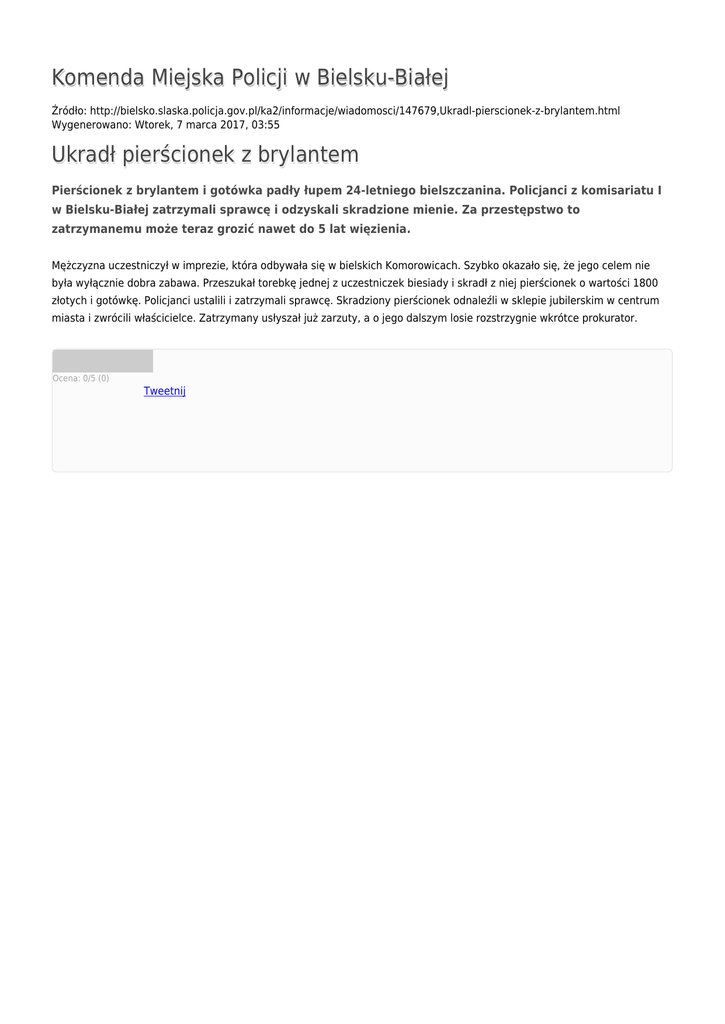 Komenda Miejska Policji w Bielsku-Białej

Źródło: http://bielsko.slaska.policja.gov.pl/ka2/informacje/wiadomosci/147679,Ukradl-pierscionek-z-brylantem.html
Wygenerowano: Wtorek, 7 marca 2017, 03:55

Ukradł pierścionek z brylantem

Pierścionek z brylantem i gotówka padły łupem 24-letniego bielszczanina. Policjanci z komisariatu I w Bielsku-Białej zatrzymali sprawcę i odzyskali skradzione mienie. Za przestępstwo to zatrzymanemu może teraz grozić nawet do 5 lat więzienia.

Mężczyzna uczestniczył w imprezie, która odbywała się w bielskich Komorowicach. Szybko okazało się, że jego celem nie była wyłącznie dobra zabawa. Przeszukał torebkę jednej z uczestniczek biesiady i skradł z niej pierścionek o wartości 1800 złotych i gotówkę. Policjanci ustalili i zatrzymali sprawcę. Skradziony pierścionek odnaleźli w sklepie jubilerskim w centrum miasta i zwrócili właścicielce. Zatrzymany usłyszał już zarzuty, a o jego dalszym losie rozstrzygnie wkrótce prokurator.

Ocena: 0/5 (0)

Tweetnij